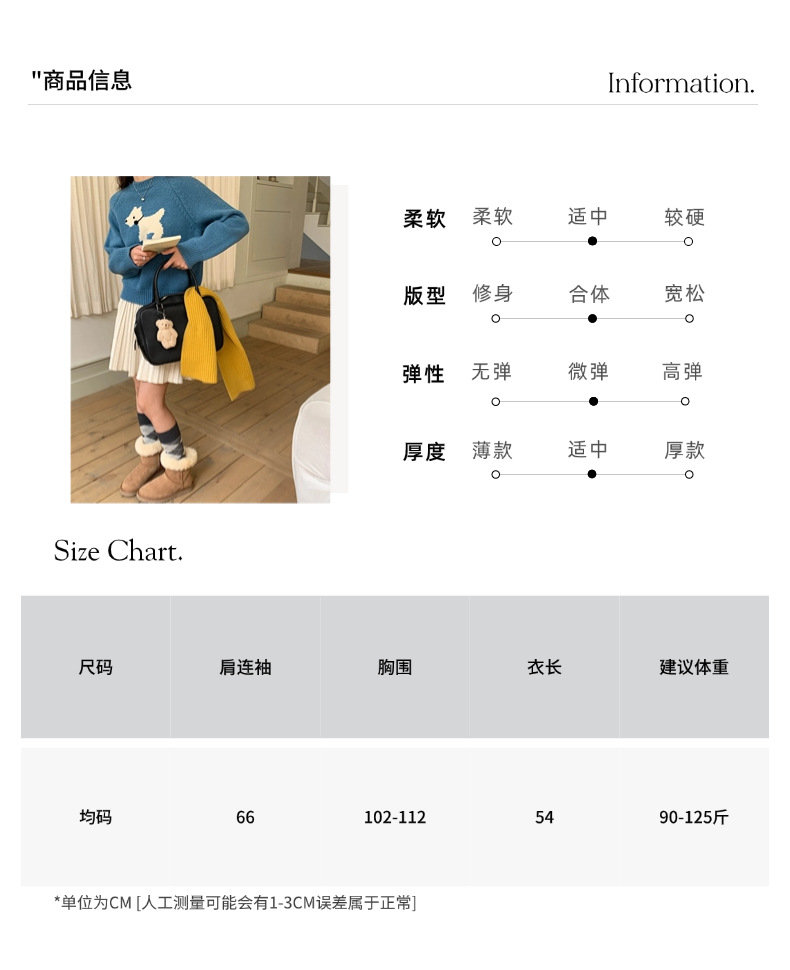 "商品信息

Information.

柔软 柔软 适中 较硬

版型 修身 合体 宽松

弹性 无弹 微弹 高弹

厚度 薄款 适中 厚款

Size Chart.

| 尺码 | 肩连袖 | 胸围 | 衣长 | 建议体重 |
|---|---|---|---|---|
| 均码 | 66 | 102-112 | 54 | 90-125斤 |

*单位为CM [人工测量可能会有1-3CM误差属于正常]